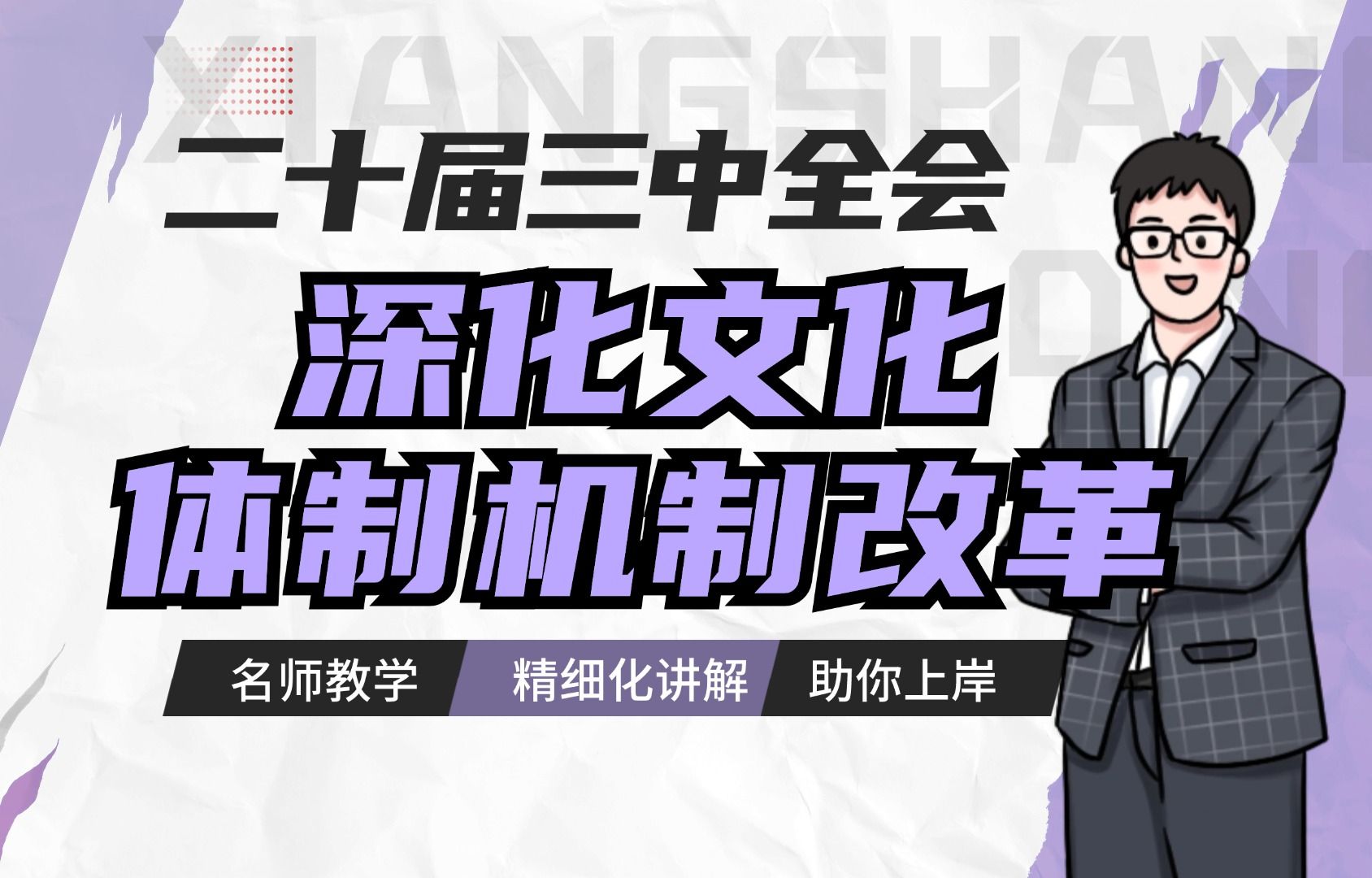 XIANGSHAN

二十届三中全会

深化文化

体制机制改革

名师教学 精细化讲解 助你上岸